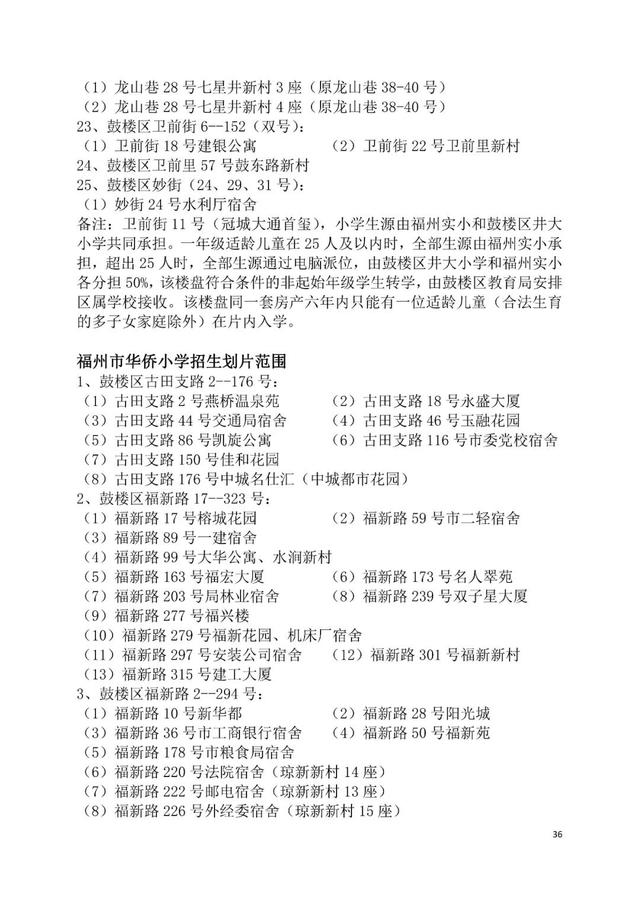 （1）龙山巷28号七星井新村3座（原龙山巷38-40号）
（2）龙山巷28号七星井新村4座（原龙山巷38-40号）
23、鼓楼区卫前街6--152（双号）：
（1）卫前街18号建银公寓 （2）卫前街22号卫前里新村
24、鼓楼区卫前里57号鼓东路新村
25、鼓楼区妙街（24、29、31号）：
（1）妙街24号水利厅宿舍
备注：卫前街11号（冠城大通首玺），小学生源由福州实小和鼓楼区井大小学共同承担。一年级适龄儿童在25人及以内时，全部生源由福州实小承担，超出25人时，全部生源通过电脑派位，由鼓楼区井大小学和福州实小各分担50%，该楼盘符合条件的非起始年级学生转学，由鼓楼区教育局安排区属学校接收。该楼盘同一套房产六年内只能有一位适龄儿童（合法生育的多子女家庭除外）在片内入学。

福州市华侨小学招生划片范围
1、鼓楼区古田支路2--176号：
（1）古田支路2号燕桥温泉苑 （2）古田支路18号永盛大厦
（3）古田支路44号交通局宿舍 （4）古田支路46号玉融花园
（5）古田支路86号凯旋公寓 （6）古田支路116号市委党校宿舍
（7）古田支路150号佳和花园
（8）古田支路176号中城名仕汇（中城都市花园）
2、鼓楼区福新路17--323号：
（1）福新路17号榕城花园 （2）福新路59号市二轻宿舍
（3）福新路89号一建宿舍
（4）福新路99号大华公寓、水涧新村
（5）福新路163号福宏大厦 （6）福新路173号名人翠苑
（7）福新路203号局林业宿舍 （8）福新路239号双子星大厦
（9）福新路277号福兴楼
（10）福新路279号福新花园、机床厂宿舍
（11）福新路297号安装公司宿舍 （12）福新路301号福新新村
（13）福新路315号建工大厦
3、鼓楼区福新路2--294号：
（1）福新路10号新华都 （2）福新路28号阳光城
（3）福新路36号市工商银行宿舍 （4）福新路50号福新苑
（5）福新路178号市粮食局宿舍
（6）福新路220号法院宿舍（琼新新村14座）
（7）福新路222号邮电宿舍（琼新新村13座）
（8）福新路226号外经委宿舍（琼新新村15座）

36